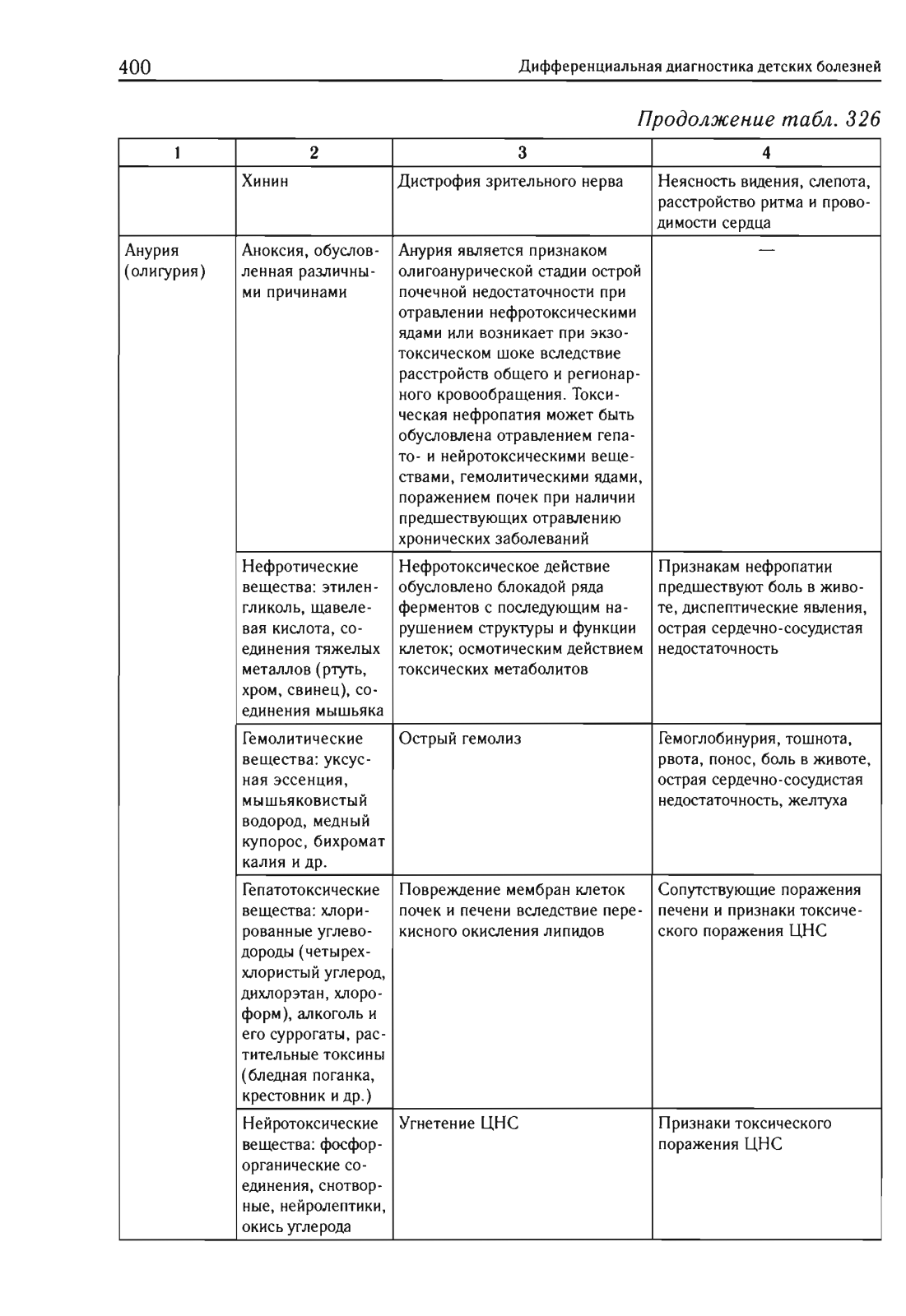 400 Дифференциальная диагностика детских болезней

Продолжение табл. 326

| 1 | 2 | 3 | 4 |
|---|---|---|---|
| | Хинин | Дистрофия зрительного нерва | Неясность видения, слепота, расстройство ритма и проводимости сердца |
| Анурия (олигурия) | Аноксия, обусловленная различными причинами | Анурия является признаком олигоанурической стадии острой почечной недостаточности при отравлении нефротоксическими ядами или возникает при экзотоксическом шоке вследствие расстройств общего и регионарного кровообращения. Токсическая нефропатия может быть обусловлена отравлением гепато- и нейротоксическими веществами, гемолитическими ядами, поражением почек при наличии предшествующих отравлению хронических заболеваний | — |
| | Нефротические вещества: этиленгликоль, щавелевая кислота, соединения тяжелых металлов (ртуть, хром, свинец), соединения мышьяка | Нефротоксическое действие обусловлено блокадой ряда ферментов с последующим нарушением структуры и функции клеток; осмотическим действием токсических метаболитов | Признакам нефропатии предшествуют боль в животе, диспептические явления, острая сердечно-сосудистая недостаточность |
| | Гемолитические вещества: уксусная эссенция, мышьяковистый водород, медный купорос, бихромат калия и др. | Острый гемолиз | Гемоглобинурия, тошнота, рвота, понос, боль в животе, острая сердечно-сосудистая недостаточность, желтуха |
| | Гепатотоксические вещества: хлорированные углеводороды (четыреххлористый углерод, дихлорэтан, хлороформ), алкоголь и его суррогаты, растительные токсины (бледная поганка, крестовник и др.) | Повреждение мембран клеток почек и печени вследствие перекисного окисления липидов | Сопутствующие поражения печени и признаки токсического поражения ЦНС |
| | Нейротоксические вещества: фосфорорганические соединения, снотворные, нейролептики, окись углерода | Угнетение ЦНС | Признаки токсического поражения ЦНС |